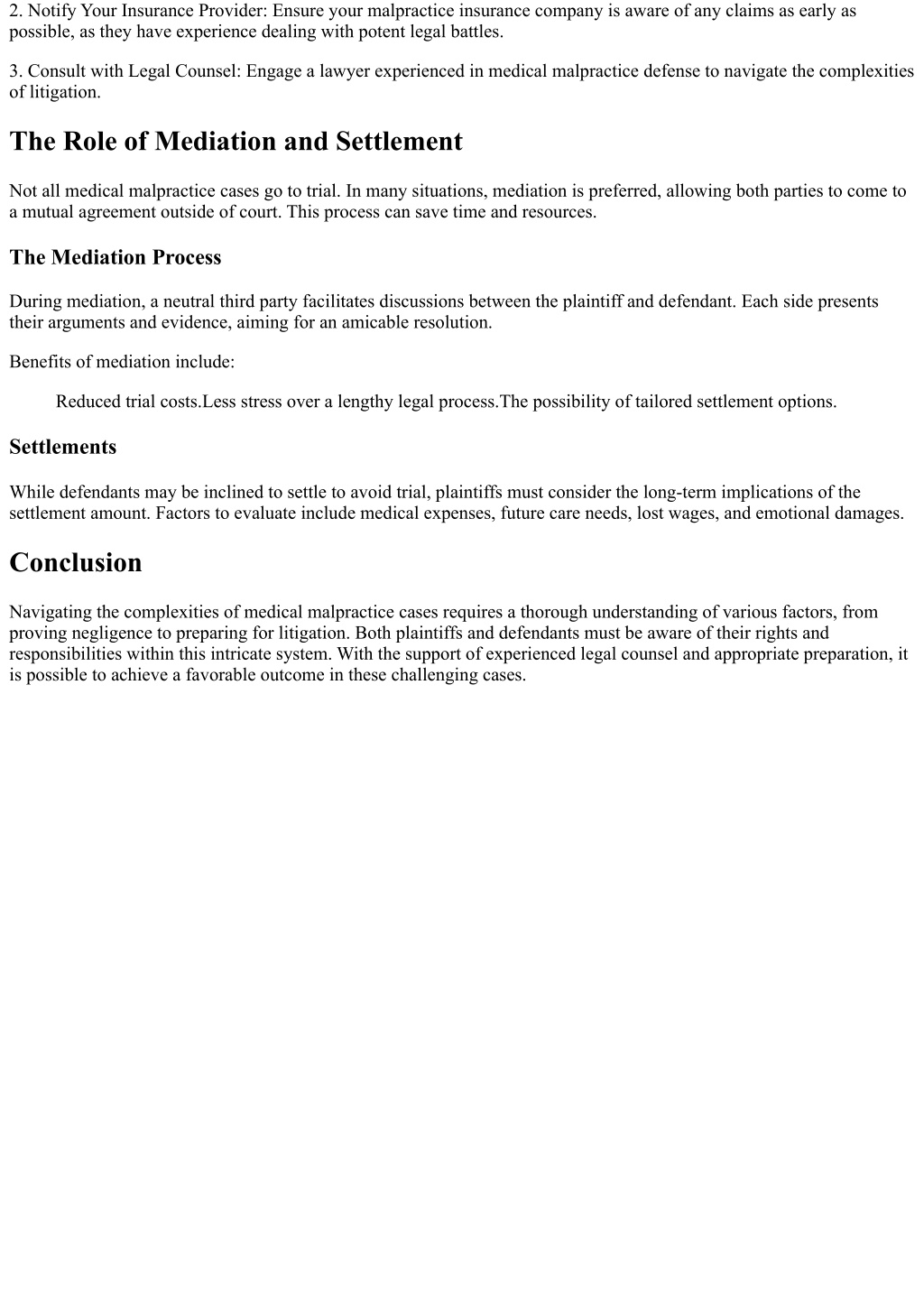 2. Notify Your Insurance Provider: Ensure your malpractice insurance company is aware of any claims as early as possible, as they have experience dealing with potent legal battles.

3. Consult with Legal Counsel: Engage a lawyer experienced in medical malpractice defense to navigate the complexities of litigation.

The Role of Mediation and Settlement

Not all medical malpractice cases go to trial. In many situations, mediation is preferred, allowing both parties to come to a mutual agreement outside of court. This process can save time and resources.

The Mediation Process

During mediation, a neutral third party facilitates discussions between the plaintiff and defendant. Each side presents their arguments and evidence, aiming for an amicable resolution.

Benefits of mediation include:

Reduced trial costs.Less stress over a lengthy legal process.The possibility of tailored settlement options.

Settlements

While defendants may be inclined to settle to avoid trial, plaintiffs must consider the long-term implications of the settlement amount. Factors to evaluate include medical expenses, future care needs, lost wages, and emotional damages.

Conclusion

Navigating the complexities of medical malpractice cases requires a thorough understanding of various factors, from proving negligence to preparing for litigation. Both plaintiffs and defendants must be aware of their rights and responsibilities within this intricate system. With the support of experienced legal counsel and appropriate preparation, it is possible to achieve a favorable outcome in these challenging cases.